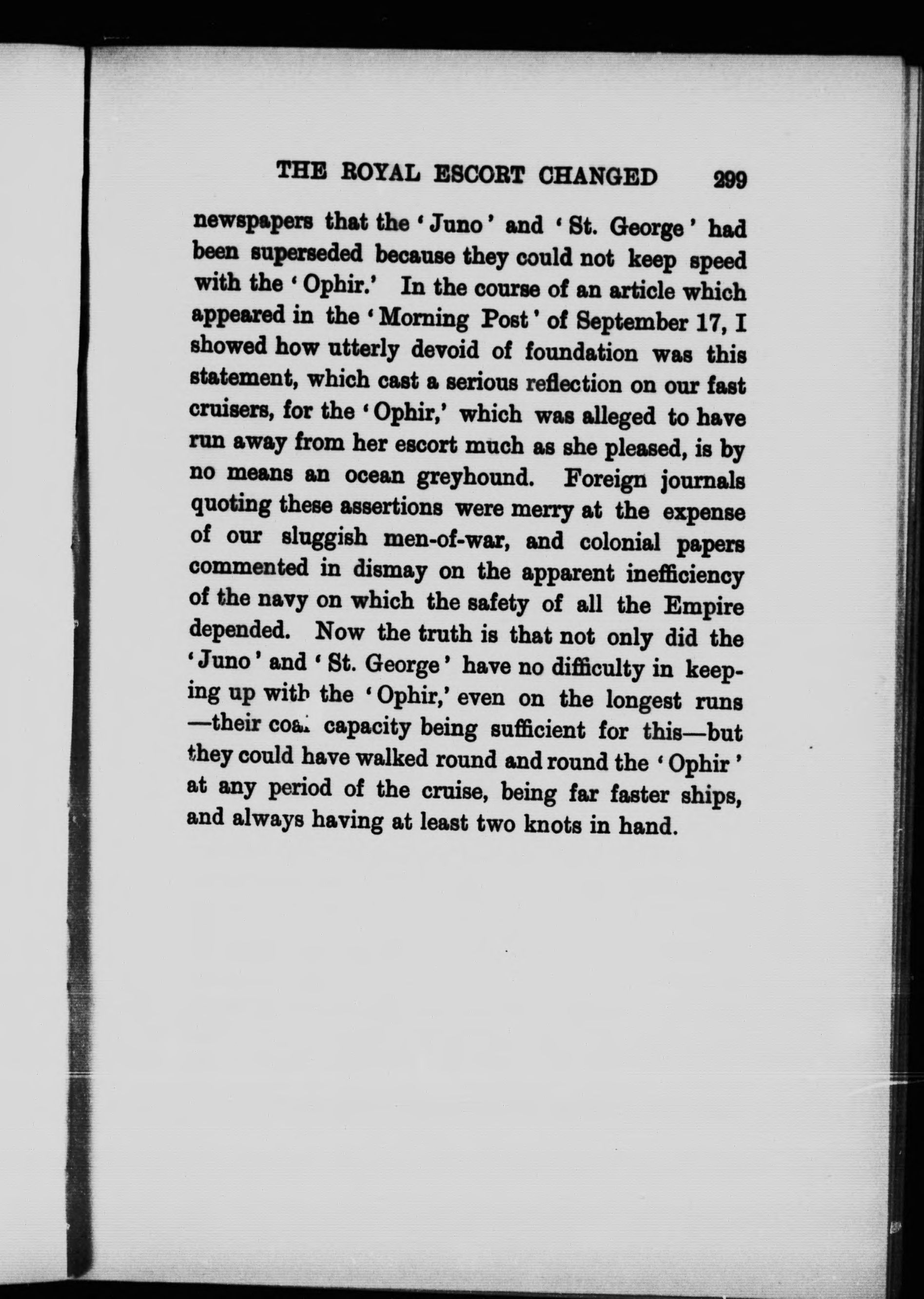 THE ROYAL ESCORT CHANGED 299

newspapers that the 'Juno' and 'St. George' had been superseded because they could not keep speed with the 'Ophir.' In the course of an article which appeared in the 'Morning Post' of September 17, I showed how utterly devoid of foundation was this statement, which cast a serious reflection on our fast cruisers, for the 'Ophir,' which was alleged to have run away from her escort much as she pleased, is by no means an ocean greyhound. Foreign journals quoting these assertions were merry at the expense of our sluggish men-of-war, and colonial papers commented in dismay on the apparent inefficiency of the navy on which the safety of all the Empire depended. Now the truth is that not only did the 'Juno' and 'St. George' have no difficulty in keeping up with the 'Ophir,' even on the longest runs —their coal capacity being sufficient for this—but they could have walked round and round the 'Ophir' at any period of the cruise, being far faster ships, and always having at least two knots in hand.